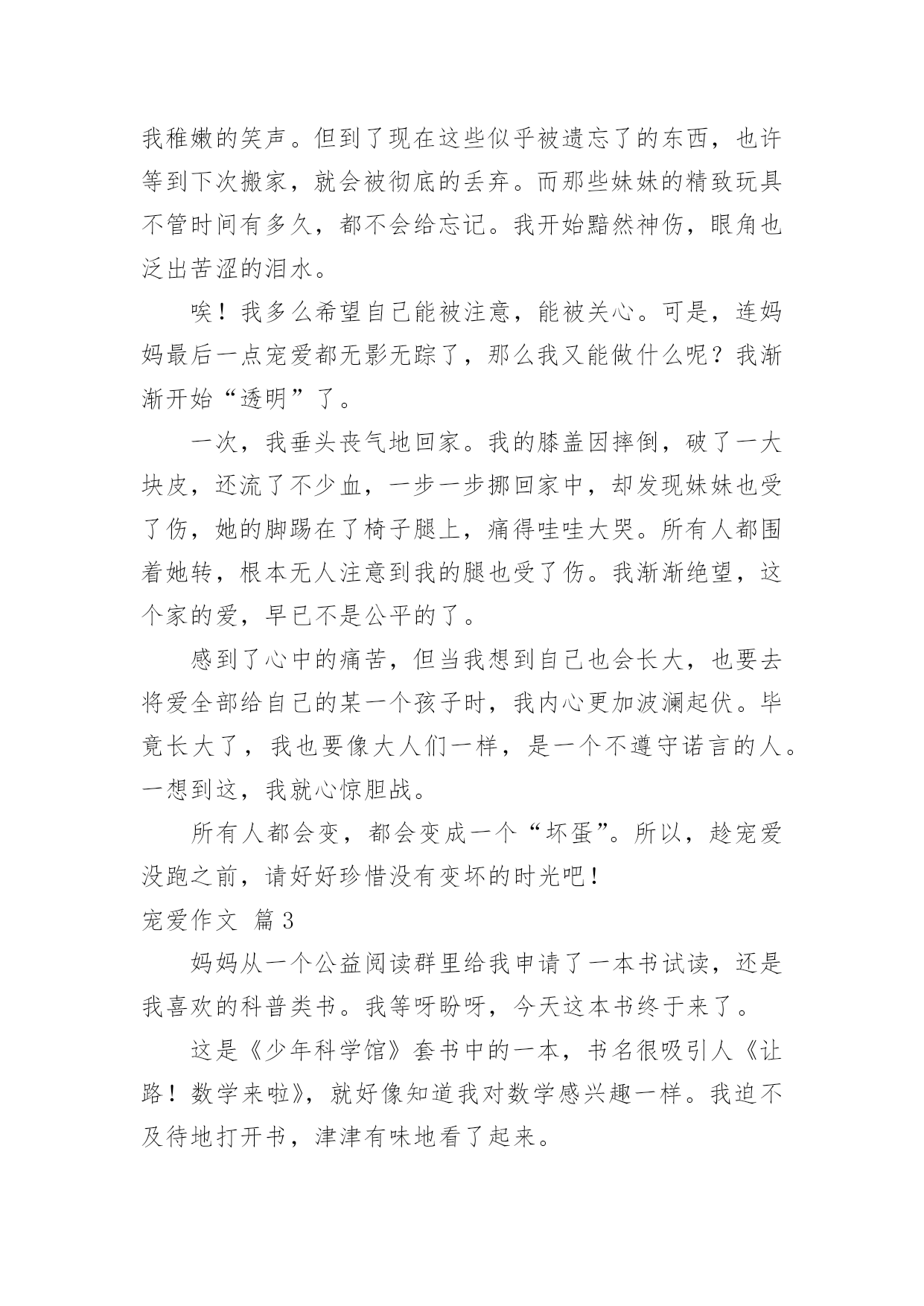 我稚嫩的笑声。但到了现在这些似乎被遗忘了的东西，也许等到下次搬家，就会被彻底的丢弃。而那些妹妹的精致玩具不管时间有多久，都不会给忘记。我开始黯然神伤，眼角也泛出苦涩的泪水。

唉！我多么希望自己能被注意，能被关心。可是，连妈妈最后一点宠爱都无影无踪了，那么我又能做什么呢？我渐渐开始“透明”了。

一次，我垂头丧气地回家。我的膝盖因摔倒，破了一大块皮，还流了不少血，一步一步挪回家中，却发现妹妹也受了伤，她的脚踢在了椅子腿上，痛得哇哇大哭。所有人都围着她转，根本无人注意到我的腿也受了伤。我渐渐绝望，这个家的爱，早已不是公平的了。

感到了心中的痛苦，但当我想到自己也会长大，也要去将爱全部给自己的某一个孩子时，我内心更加波澜起伏。毕竟长大了，我也要像大人们一样，是一个不遵守诺言的人。一想到这，我就心惊胆战。

所有人都会变，都会变成一个“坏蛋”。所以，趁宠爱没跑之前，请好好珍惜没有变坏的时光吧！

宠爱作文 篇3

妈妈从一个公益阅读群里给我申请了一本书试读，还是我喜欢的科普类书。我等呀盼呀，今天这本书终于来了。

这是《少年科学馆》套书中的一本，书名很吸引人《让路！数学来啦》，就好像知道我对数学感兴趣一样。我迫不及待地打开书，津津有味地看了起来。